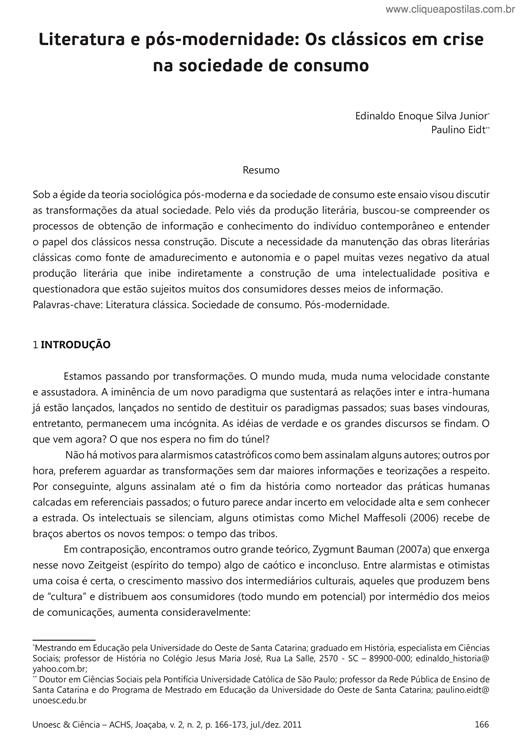 www.cliqueapostilas.com.br

Literatura e pós-modernidade: Os clássicos em crise na sociedade de consumo

Edinaldo Enoque Silva Junior*
Paulino Eidt**

Resumo

Sob a égide da teoria sociológica pós-moderna e da sociedade de consumo este ensaio visou discutir as transformações da atual sociedade. Pelo viés da produção literária, buscou-se compreender os processos de obtenção de informação e conhecimento do indivíduo contemporâneo e entender o papel dos clássicos nessa construção. Discute a necessidade da manutenção das obras literárias clássicas como fonte de amadurecimento e autonomia e o papel muitas vezes negativo da atual produção literária que inibe indiretamente a construção de uma intelectualidade positiva e questionadora que estão sujeitos muitos dos consumidores desses meios de informação.
Palavras-chave: Literatura clássica. Sociedade de consumo. Pós-modernidade.

1 INTRODUÇÃO

Estamos passando por transformações. O mundo muda, muda numa velocidade constante e assustadora. A iminência de um novo paradigma que sustentará as relações inter e intra-humana já estão lançados, lançados no sentido de destituir os paradigmas passados; suas bases vindouras, entretanto, permanecem uma incógnita. As idéias de verdade e os grandes discursos se findam. O que vem agora? O que nos espera no fim do túnel?

Não há motivos para alarmismos catastróficos como bem assinalam alguns autores; outros por hora, preferem aguardar as transformações sem dar maiores informações e teorizações a respeito. Por conseguinte, alguns assinalam até o fim da história como norteador das práticas humanas calcadas em referenciais passados; o futuro parece andar incerto em velocidade alta e sem conhecer a estrada. Os intelectuais se silenciam, alguns otimistas como Michel Maffesoli (2006) recebe de braços abertos os novos tempos: o tempo das tribos.

Em contraposição, encontramos outro grande teórico, Zygmunt Bauman (2007a) que enxerga nesse novo Zeitgeist (espírito do tempo) algo de caótico e inconcluso. Entre alarmistas e otimistas uma coisa é certa, o crescimento massivo dos intermediários culturais, aqueles que produzem bens de "cultura" e distribuem aos consumidores (todo mundo em potencial) por intermédio dos meios de comunicações, aumenta consideravelmente:

*Mestrando em Educação pela Universidade do Oeste de Santa Catarina; graduado em História, especialista em Ciências Sociais; professor de História no Colégio Jesus Maria José, Rua La Salle, 2570 - SC – 89900-000; edinaldo_historia@yahoo.com.br;
** Doutor em Ciências Sociais pela Pontifícia Universidade Católica de São Paulo; professor da Rede Pública de Ensino de Santa Catarina e do Programa de Mestrado em Educação da Universidade do Oeste de Santa Catarina; paulino.eidt@unoesc.edu.br

Unoesc & Ciência – ACHS, Joaçaba, v. 2, n. 2, p. 166-173, jul./dez. 2011 166